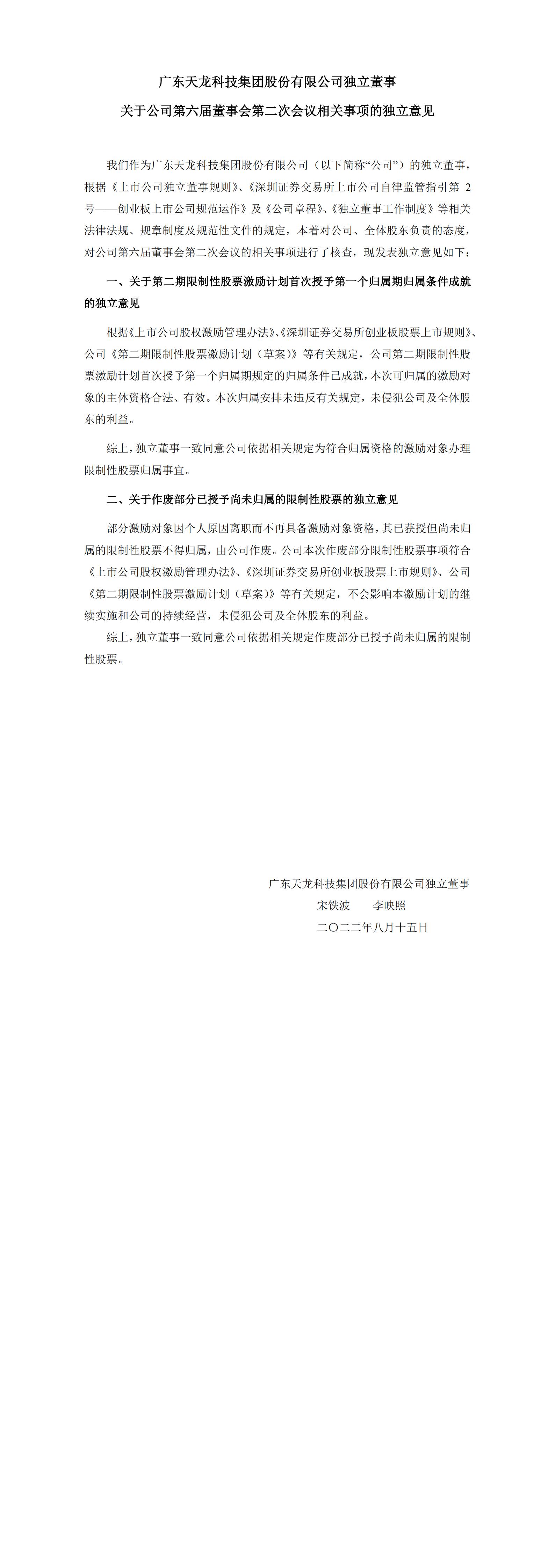 广东天龙科技集团股份有限公司独立董事

关于公司第六届董事会第二次会议相关事项的独立意见

我们作为广东天龙科技集团股份有限公司（以下简称“公司”）的独立董事，根据《上市公司独立董事规则》、《深圳证券交易所上市公司自律监管指引第 2 号——创业板上市公司规范运作》及《公司章程》、《独立董事工作制度》等相关法律法规、规章制度及规范性文件的规定，本着对公司、全体股东负责的态度，对公司第六届董事会第二次会议的相关事项进行了核查，现发表独立意见如下：

一、关于第二期限制性股票激励计划首次授予第一个归属期归属条件成就的独立意见

根据《上市公司股权激励管理办法》、《深圳证券交易所创业板股票上市规则》、公司《第二期限制性股票激励计划（草案）》等有关规定，公司第二期限制性股票激励计划首次授予第一个归属期规定的归属条件已成就，本次可归属的激励对象的主体资格合法、有效。本次归属安排未违反有关规定，未侵犯公司及全体股东的利益。

综上，独立董事一致同意公司依据相关规定为符合归属资格的激励对象办理限制性股票归属事宜。

二、关于作废部分已授予尚未归属的限制性股票的独立意见

部分激励对象因个人原因离职而不再具备激励对象资格，其已获授但尚未归属的限制性股票不得归属，由公司作废。公司本次作废部分限制性股票事项符合《上市公司股权激励管理办法》、《深圳证券交易所创业板股票上市规则》、公司《第二期限制性股票激励计划（草案）》等有关规定，不会影响本激励计划的继续实施和公司的持续经营，未侵犯公司及全体股东的利益。

综上，独立董事一致同意公司依据相关规定作废部分已授予尚未归属的限制性股票。

广东天龙科技集团股份有限公司独立董事
宋铁波　　李映照
二〇二二年八月十五日